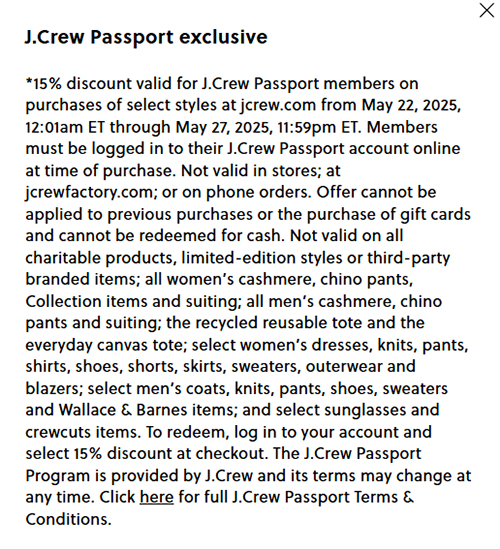 J.Crew Passport exclusive

*15% discount valid for J.Crew Passport members on purchases of select styles at jcrew.com from May 22, 2025, 12:01am ET through May 27, 2025, 11:59pm ET. Members must be logged in to their J.Crew Passport account online at time of purchase. Not valid in stores; at jcrewfactory.com; or on phone orders. Offer cannot be applied to previous purchases or the purchase of gift cards and cannot be redeemed for cash. Not valid on all charitable products, limited-edition styles or third-party branded items; all women's cashmere, chino pants, Collection items and suiting; all men's cashmere, chino pants and suiting; the recycled reusable tote and the everyday canvas tote; select women's dresses, knits, pants, shirts, shoes, shorts, skirts, sweaters, outerwear and blazers; select men's coats, knits, pants, shoes, sweaters and Wallace & Barnes items; and select sunglasses and crewcuts items. To redeem, log in to your account and select 15% discount at checkout. The J.Crew Passport Program is provided by J.Crew and its terms may change at any time. Click here for full J.Crew Passport Terms & Conditions.